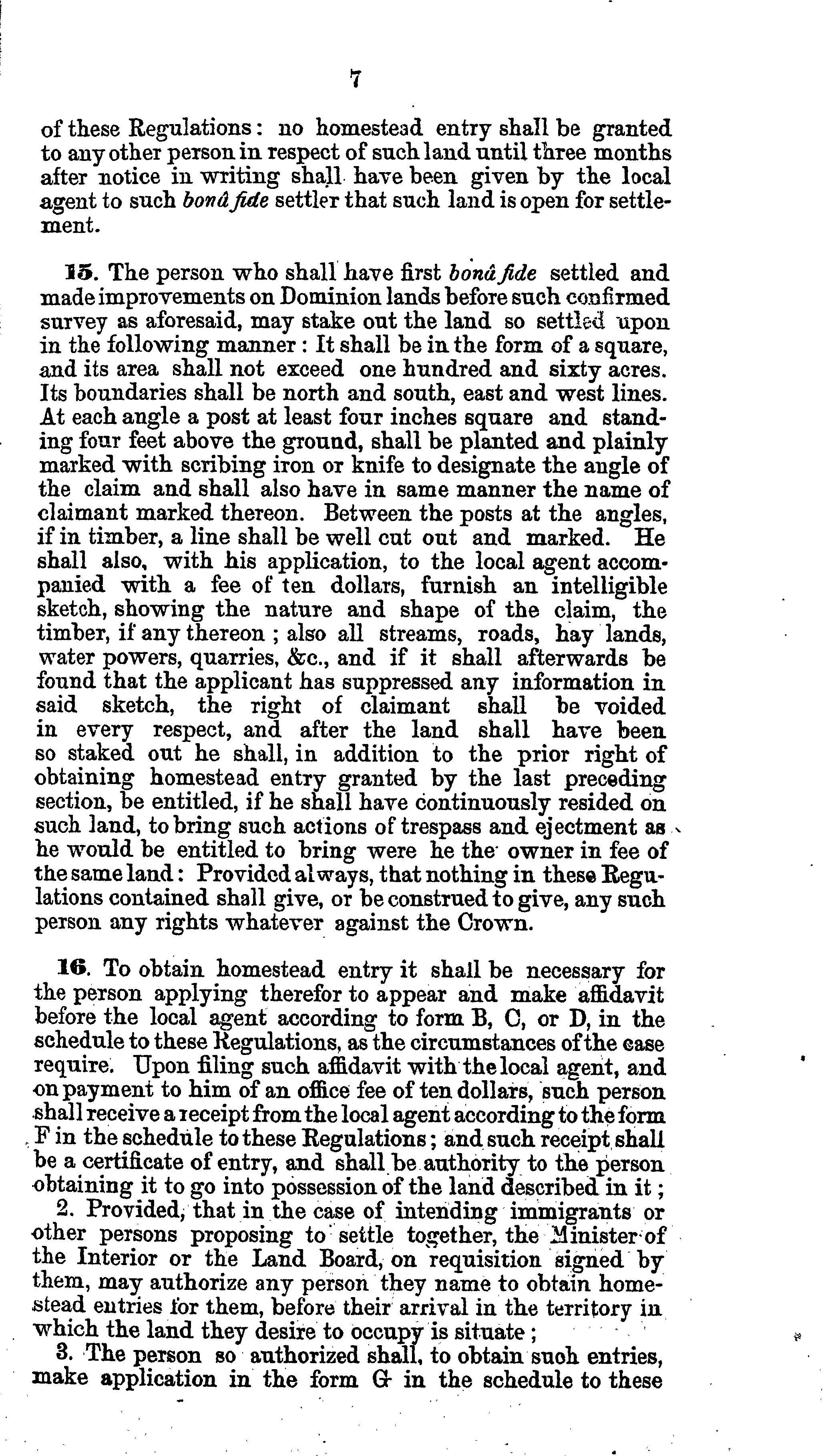 7

of these Regulations: no homestead entry shall be granted to any other person in respect of such land until three months after notice in writing shall have been given by the local agent to such bonâ fide settler that such land is open for settlement.

15. The person who shall have first bonâ fide settled and made improvements on Dominion lands before such confirmed survey as aforesaid, may stake out the land so settled upon in the following manner: It shall be in the form of a square, and its area shall not exceed one hundred and sixty acres. Its boundaries shall be north and south, east and west lines. At each angle a post at least four inches square and standing four feet above the ground, shall be planted and plainly marked with scribing iron or knife to designate the angle of the claim and shall also have in same manner the name of claimant marked thereon. Between the posts at the angles, if in timber, a line shall be well cut out and marked. He shall also, with his application, to the local agent accompanied with a fee of ten dollars, furnish an intelligible sketch, showing the nature and shape of the claim, the timber, if any thereon; also all streams, roads, hay lands, water powers, quarries, &c., and if it shall afterwards be found that the applicant has suppressed any information in said sketch, the right of claimant shall be voided in every respect, and after the land shall have been so staked out he shall, in addition to the prior right of obtaining homestead entry granted by the last preceding section, be entitled, if he shall have continuously resided on such land, to bring such actions of trespass and ejectment as he would be entitled to bring were he the owner in fee of the same land: Provided always, that nothing in these Regulations contained shall give, or be construed to give, any such person any rights whatever against the Crown.

16. To obtain homestead entry it shall be necessary for the person applying therefor to appear and make affidavit before the local agent according to form B, C, or D, in the schedule to these Regulations, as the circumstances of the case require. Upon filing such affidavit with the local agent, and on payment to him of an office fee of ten dollars, such person shall receive a receipt from the local agent according to the form F in the schedule to these Regulations; and such receipt shall be a certificate of entry, and shall be authority to the person obtaining it to go into possession of the land described in it;

2. Provided, that in the case of intending immigrants or other persons proposing to settle together, the Minister of the Interior or the Land Board, on requisition signed by them, may authorize any person they name to obtain homestead entries for them, before their arrival in the territory in which the land they desire to occupy is situate;

3. The person so authorized shall, to obtain such entries, make application in the form G in the schedule to these